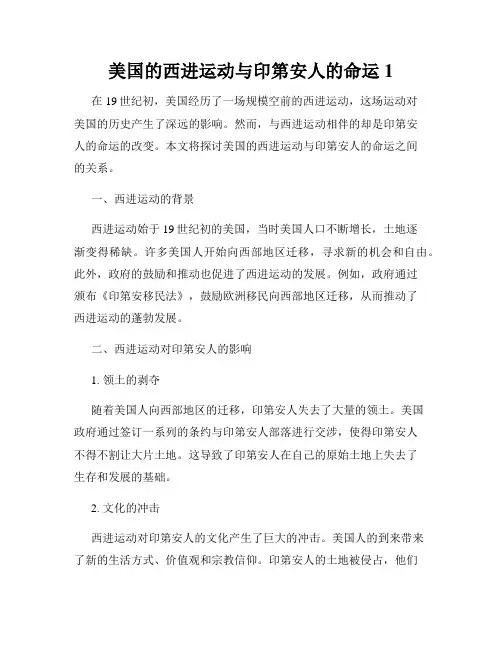 美国的西进运动与印第安人的命运 1

在 19 世纪初，美国经历了一场规模空前的西进运动，这场运动对美国的历史产生了深远的影响。然而，与西进运动相伴的却是印第安人的命运的改变。本文将探讨美国的西进运动与印第安人的命运之间的关系。

一、西进运动的背景

西进运动始于 19 世纪初的美国，当时美国人口不断增长，土地逐渐变得稀缺。许多美国人开始向西部地区迁移，寻求新的机会和自由。此外，政府的鼓励和推动也促进了西进运动的发展。例如，政府通过颁布《印第安移民法》，鼓励欧洲移民向西部地区迁移，从而推动了西进运动的蓬勃发展。

二、西进运动对印第安人的影响

1. 领土的剥夺

随着美国人向西部地区的迁移，印第安人失去了大量的领土。美国政府通过签订一系列的条约与印第安人部落进行交涉，使得印第安人不得不割让大片土地。这导致了印第安人在自己的原始土地上失去了生存和发展的基础。

2. 文化的冲击

西进运动对印第安人的文化产生了巨大的冲击。美国人的到来带来了新的生活方式、价值观和宗教信仰。印第安人的土地被侵占，他们